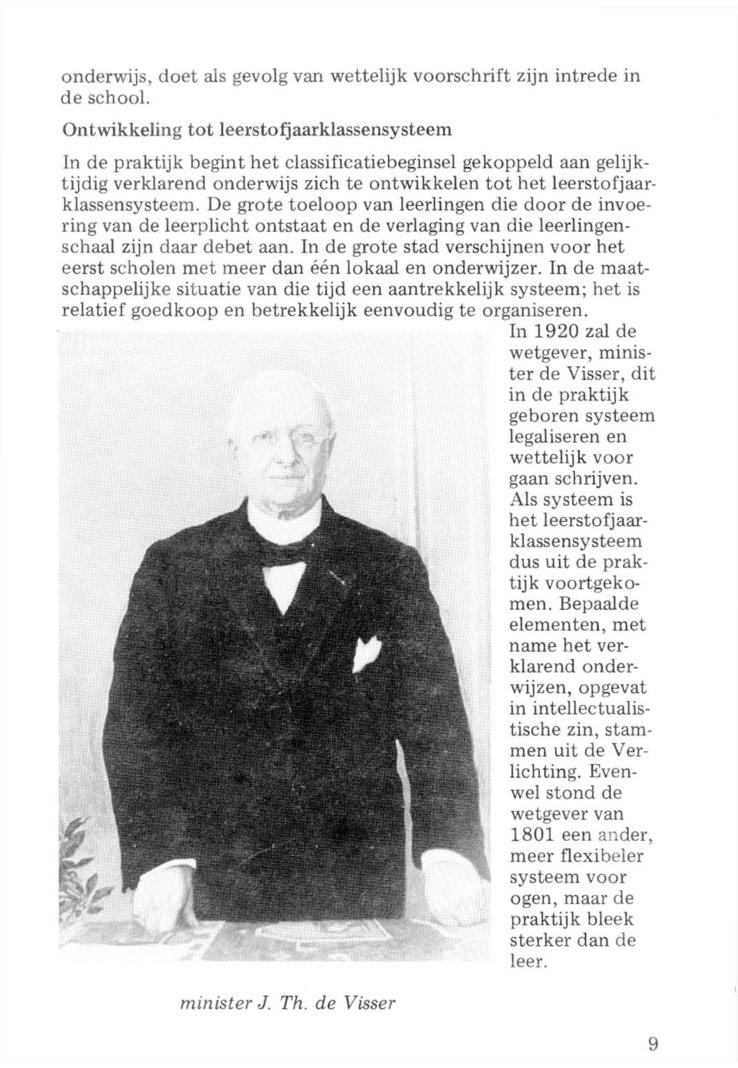 onderwijs, doet als gevolg van wettelijk voorschrift zijn intrede in de school.

Ontwikkeling tot leerstofjaarklassensysteem

In de praktijk begint het classificatiebeginsel gekoppeld aan gelijktijdig verklarend onderwijs zich te ontwikkelen tot het leerstofjaarklassensysteem. De grote toeloop van leerlingen die door de invoering van de leerplicht ontstaat en de verlaging van die leerlingenschaal zijn daar debet aan. In de grote stad verschijnen voor het eerst scholen met meer dan één lokaal en onderwijzer. In de maatschappelijke situatie van die tijd een aantrekkelijk systeem; het is relatief goedkoop en betrekkelijk eenvoudig te organiseren.

In 1920 zal de wetgever, minister de Visser, dit in de praktijk geboren systeem legaliseren en wettelijk voor gaan schrijven. Als systeem is het leerstofjaarklassensysteem dus uit de praktijk voortgekomen. Bepaalde elementen, met name het verklarend onderwijzen, opgevat in intellectualistische zin, stammen uit de Verlichting. Evenwel stond de wetgever van 1801 een ander, meer flexibeler systeem voor ogen, maar de praktijk bleek sterker dan de leer.

minister J. Th. de Visser

9